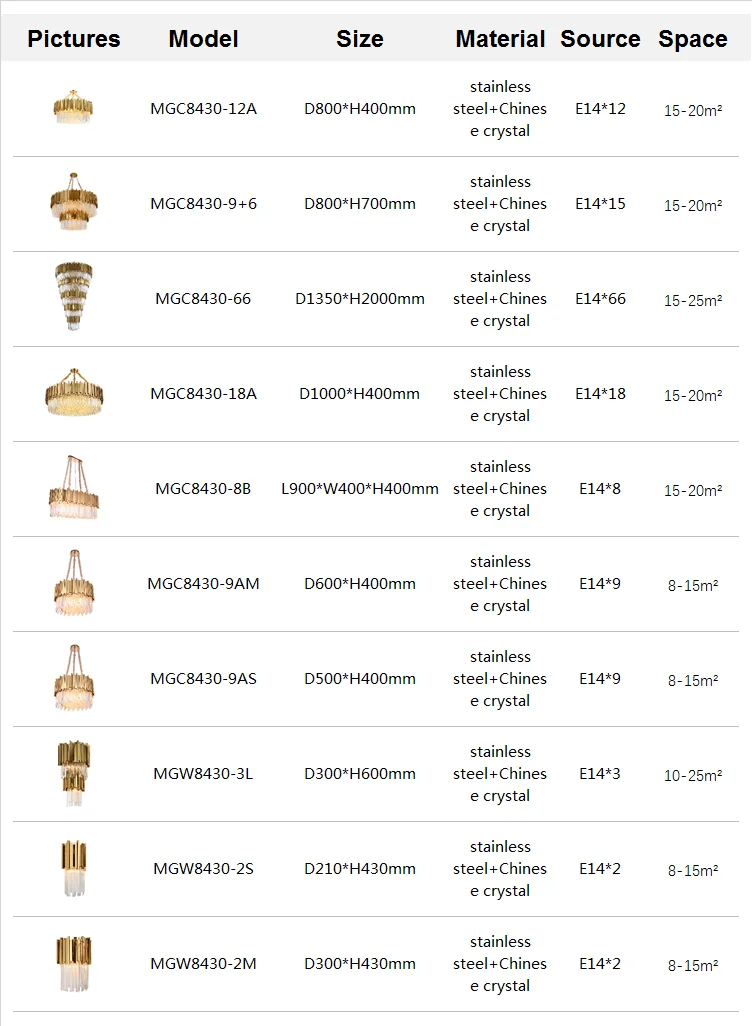 | Pictures | Model | Size | Material | Source | Space |
|---|---|---|---|---|---|
|  | MGC8430-12A | D800*H400mm | stainless steel+Chinese crystal | E14*12 | 15-20m² |
|  | MGC8430-9+6 | D800*H700mm | stainless steel+Chinese crystal | E14*15 | 15-20m² |
|  | MGC8430-66 | D1350*H2000mm | stainless steel+Chinese crystal | E14*66 | 15-25m² |
|  | MGC8430-18A | D1000*H400mm | stainless steel+Chinese crystal | E14*18 | 15-20m² |
|  | MGC8430-8B | L900*W400*H400mm | stainless steel+Chinese crystal | E14*8 | 15-20m² |
|  | MGC8430-9AM | D600*H400mm | stainless steel+Chinese crystal | E14*9 | 8-15m² |
|  | MGC8430-9AS | D500*H400mm | stainless steel+Chinese crystal | E14*9 | 8-15m² |
|  | MGW8430-3L | D300*H600mm | stainless steel+Chinese crystal | E14*3 | 10-25m² |
|  | MGW8430-2S | D210*H430mm | stainless steel+Chinese crystal | E14*2 | 8-15m² |
|  | MGW8430-2M | D300*H430mm | stainless steel+Chinese crystal | E14*2 | 8-15m² |